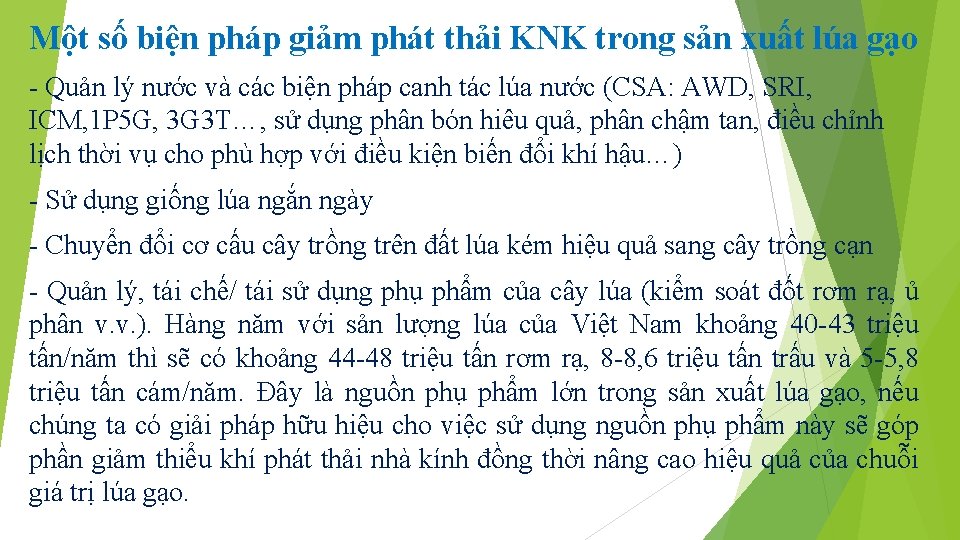 Một số biện pháp giảm phát thải KNK trong sản xuất lúa gạo

- Quản lý nước và các biện pháp canh tác lúa nước (CSA: AWD, SRI, ICM,1P5G, 3G3T…, sử dụng phân bón hiêu quả, phân chậm tan, điều chỉnh lịch thời vụ cho phù hợp với điều kiện biến đổi khí hậu…)

- Sử dụng giống lúa ngắn ngày

- Chuyển đổi cơ cấu cây trồng trên đất lúa kém hiệu quả sang cây trồng cạn

- Quản lý, tái chế/ tái sử dụng phụ phẩm của cây lúa (kiểm soát đốt rơm rạ, ủ phân v.v.). Hàng năm với sản lượng lúa của Việt Nam khoảng 40-43 triệu tấn/năm thì sẽ có khoảng 44-48 triệu tấn rơm rạ, 8-8,6 triệu tấn trấu và 5-5,8 triệu tấn cám/năm. Đây là nguồn phụ phẩm lớn trong sản xuất lúa gạo, nếu chúng ta có giải pháp hữu hiệu cho việc sử dụng nguồn phụ phẩm này sẽ góp phần giảm thiểu khí phát thải nhà kính đồng thời nâng cao hiệu quả của chuỗi giá trị lúa gạo.